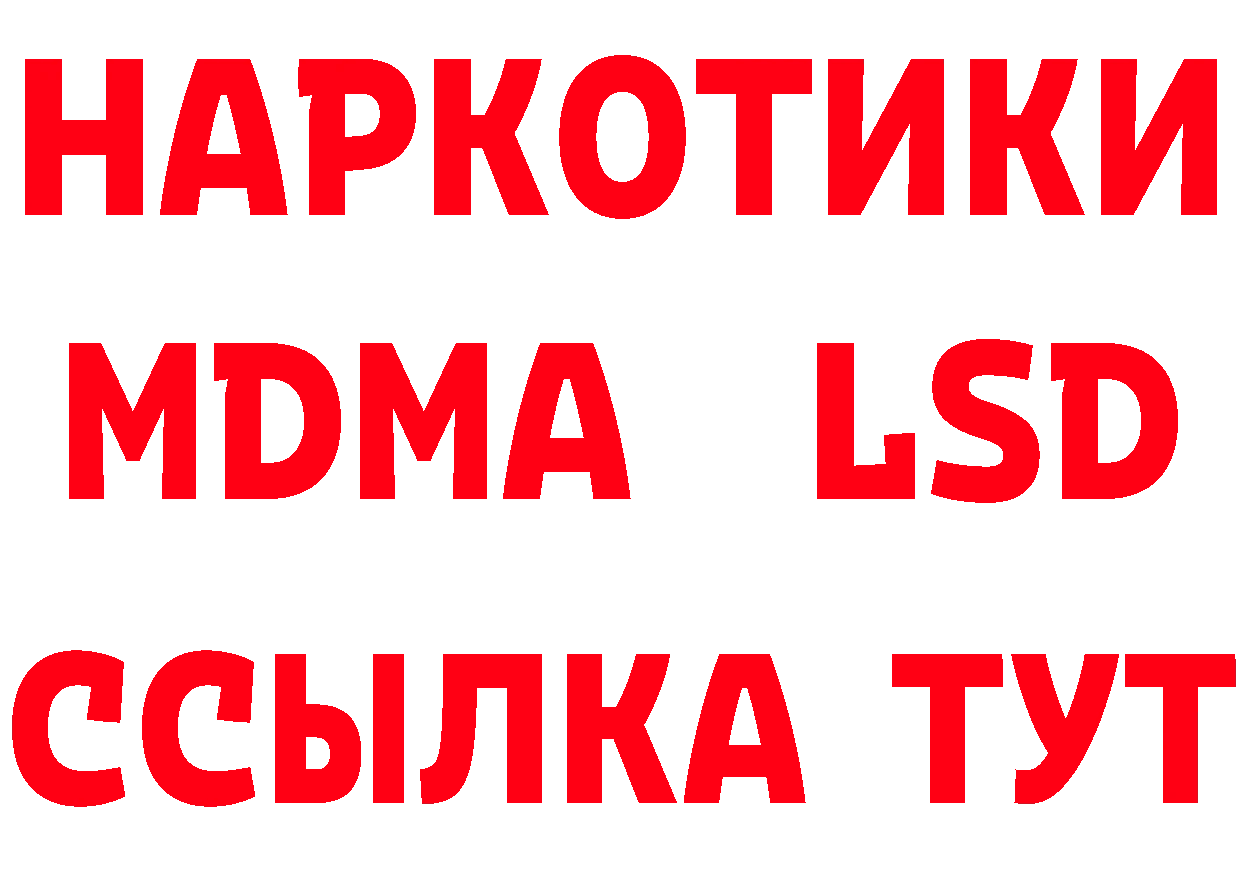 НАРКОТИКИ
MDMA LSD
ССЫЛКА ТУТ